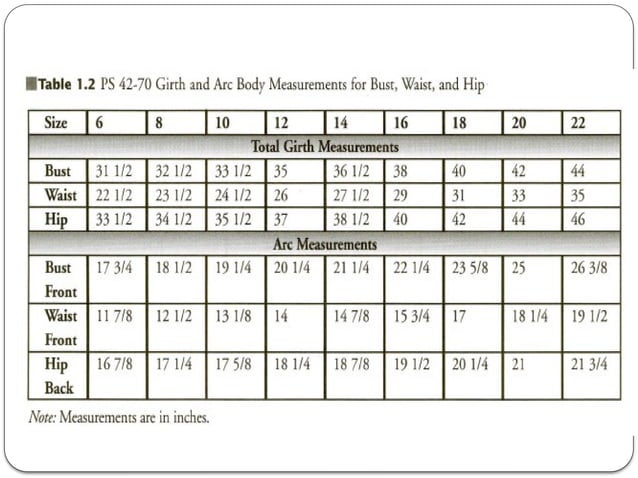 Table 1.2 PS 42-70 Girth and Arc Body Measurements for Bust, Waist, and Hip

| Size | 6 | 8 | 10 | 12 | 14 | 16 | 18 | 20 | 22 |
|---|---|---|---|---|---|---|---|---|---|
| Total Girth Measurements | | | | | | | | | |
| Bust | 31 1/2 | 32 1/2 | 33 1/2 | 35 | 36 1/2 | 38 | 40 | 42 | 44 |
| Waist | 22 1/2 | 23 1/2 | 24 1/2 | 26 | 27 1/2 | 29 | 31 | 33 | 35 |
| Hip | 33 1/2 | 34 1/2 | 35 1/2 | 37 | 38 1/2 | 40 | 42 | 44 | 46 |
| Arc Measurements | | | | | | | | | |
| Bust Front | 17 3/4 | 18 1/2 | 19 1/4 | 20 1/4 | 21 1/4 | 22 1/4 | 23 5/8 | 25 | 26 3/8 |
| Waist Front | 11 7/8 | 12 1/2 | 13 1/8 | 14 | 14 7/8 | 15 3/4 | 17 | 18 1/4 | 19 1/2 |
| Hip Back | 16 7/8 | 17 1/4 | 17 5/8 | 18 1/4 | 18 7/8 | 19 1/2 | 20 1/4 | 21 | 21 3/4 |

Note: Measurements are in inches.